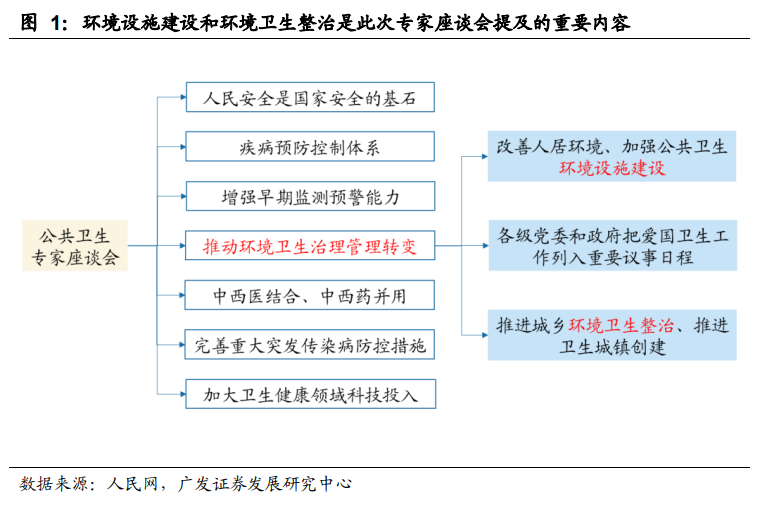 图 1：环境设施建设和环境卫生整治是此次专家座谈会提及的重要内容

公共卫生专家座谈会

人民安全是国家安全的基石

疾病预防控制体系

增强早期监测预警能力

推动环境卫生治理管理转变

中西医结合、中西药并用

完善重大突发传染病防控措施

加大卫生健康领域科技投入

改善人居环境、加强公共卫生环境设施建设

各级党委和政府把爱国卫生工作列入重要议事日程

推进城乡环境卫生整治、推进卫生城镇创建

数据来源：人民网，广发证券发展研究中心